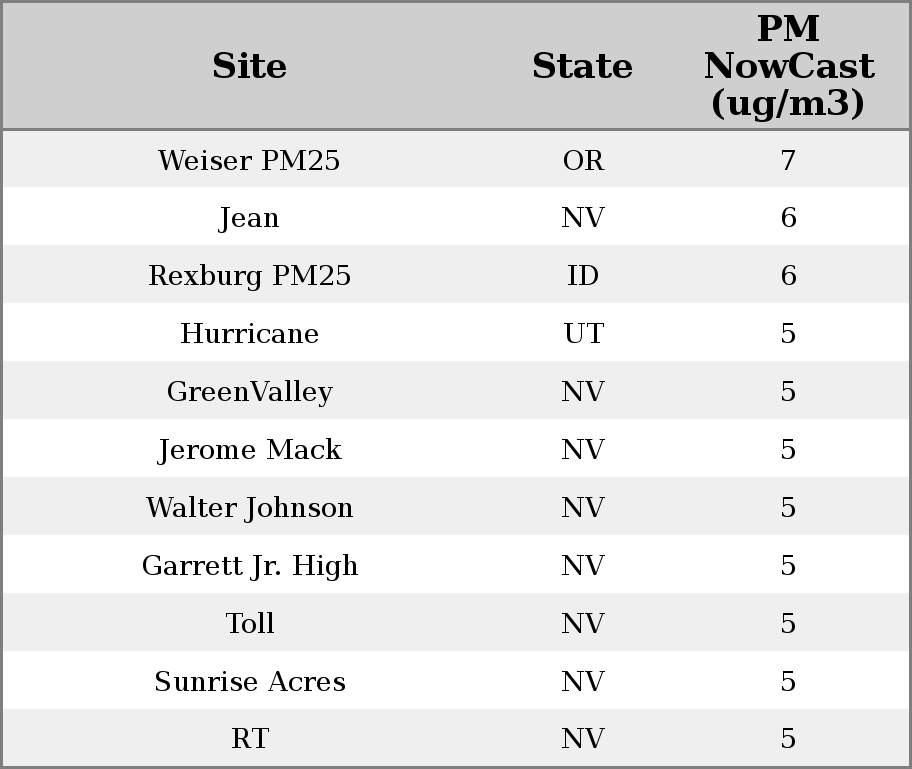 | Site | State | PM NowCast (ug/m3) |
|---|---|---|
| Weiser PM25 | OR | 7 |
| Jean | NV | 6 |
| Rexburg PM25 | ID | 6 |
| Hurricane | UT | 5 |
| GreenValley | NV | 5 |
| Jerome Mack | NV | 5 |
| Walter Johnson | NV | 5 |
| Garrett Jr. High | NV | 5 |
| Toll | NV | 5 |
| Sunrise Acres | NV | 5 |
| RT | NV | 5 |